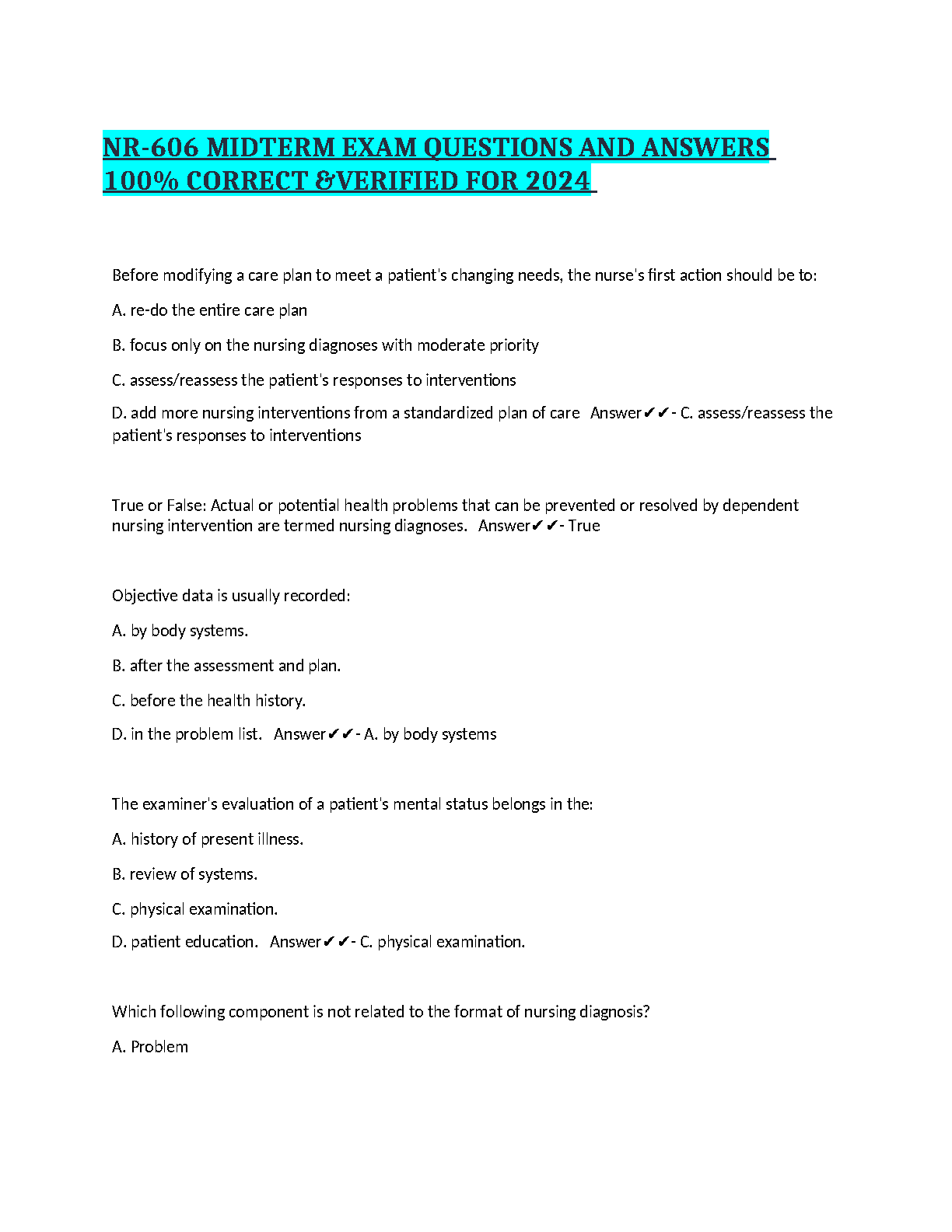 NR-606 MIDTERM EXAM QUESTIONS AND ANSWERS 100% CORRECT &VERIFIED FOR 2024

Before modifying a care plan to meet a patient's changing needs, the nurse's first action should be to:

A. re-do the entire care plan

B. focus only on the nursing diagnoses with moderate priority

C. assess/reassess the patient's responses to interventions

D. add more nursing interventions from a standardized plan of care Answer✔✔- C. assess/reassess the patient's responses to interventions

True or False: Actual or potential health problems that can be prevented or resolved by dependent nursing intervention are termed nursing diagnoses. Answer✔✔- True

Objective data is usually recorded:

A. by body systems.

B. after the assessment and plan.

C. before the health history.

D. in the problem list. Answer✔✔- A. by body systems

The examiner's evaluation of a patient's mental status belongs in the:

A. history of present illness.

B. review of systems.

C. physical examination.

D. patient education. Answer✔✔- C. physical examination.

Which following component is not related to the format of nursing diagnosis?

A. Problem